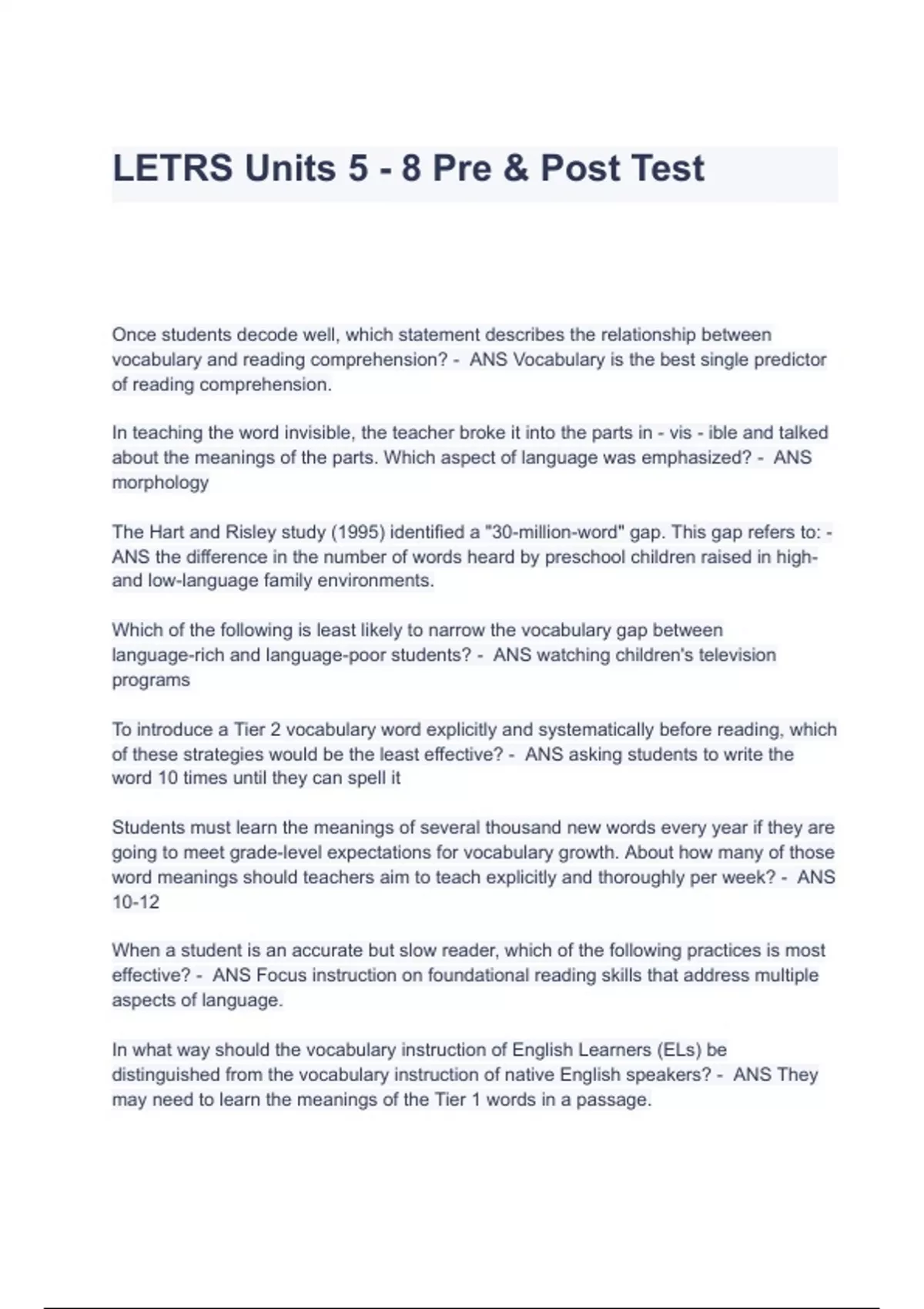 LETRS Units 5 - 8 Pre & Post Test

Once students decode well, which statement describes the relationship between vocabulary and reading comprehension? - ANS Vocabulary is the best single predictor of reading comprehension.

In teaching the word invisible, the teacher broke it into the parts in - vis - ible and talked about the meanings of the parts. Which aspect of language was emphasized? - ANS morphology

The Hart and Risley study (1995) identified a "30-million-word" gap. This gap refers to: - ANS the difference in the number of words heard by preschool children raised in high- and low-language family environments.

Which of the following is least likely to narrow the vocabulary gap between language-rich and language-poor students? - ANS watching children's television programs

To introduce a Tier 2 vocabulary word explicitly and systematically before reading, which of these strategies would be the least effective? - ANS asking students to write the word 10 times until they can spell it

Students must learn the meanings of several thousand new words every year if they are going to meet grade-level expectations for vocabulary growth. About how many of those word meanings should teachers aim to teach explicitly and thoroughly per week? - ANS 10-12

When a student is an accurate but slow reader, which of the following practices is most effective? - ANS Focus instruction on foundational reading skills that address multiple aspects of language.

In what way should the vocabulary instruction of English Learners (ELs) be distinguished from the vocabulary instruction of native English speakers? - ANS They may need to learn the meanings of the Tier 1 words in a passage.